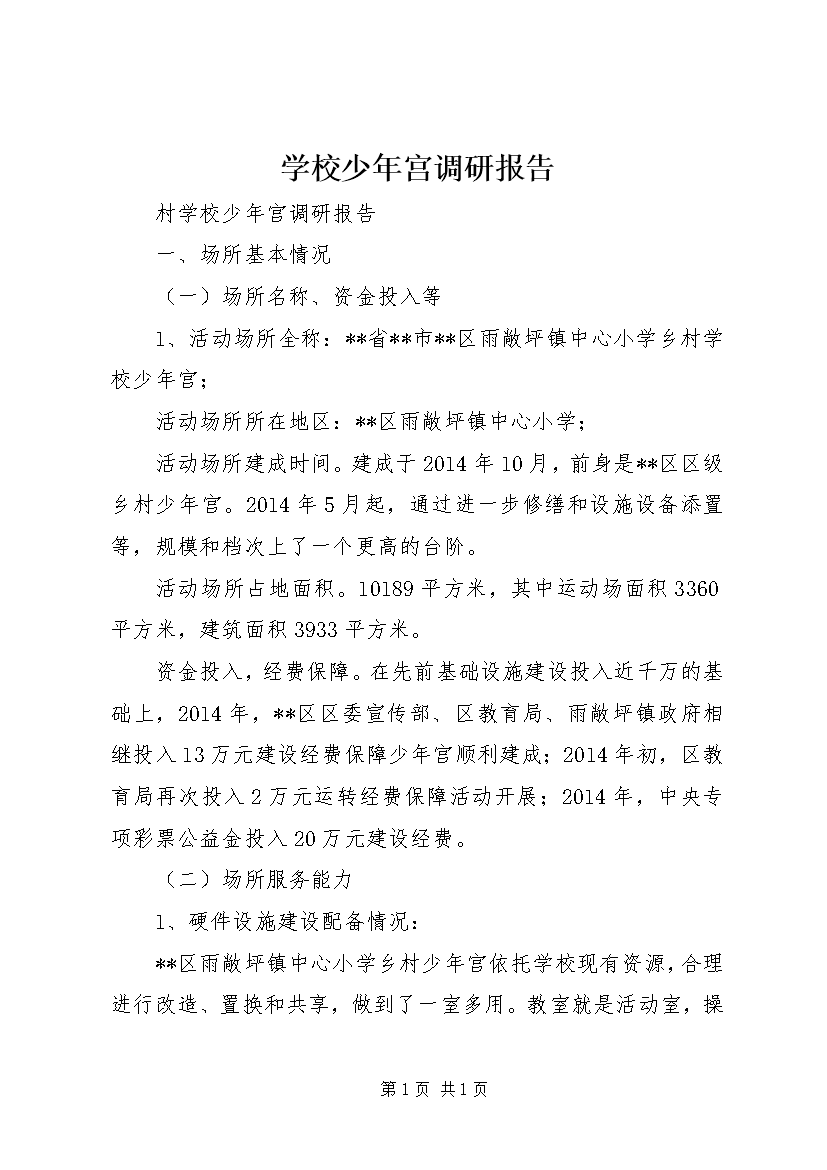 学校少年宫调研报告

村学校少年宫调研报告

一、场所基本情况

（一）场所名称、资金投入等

1、活动场所全称：**省**市**区雨敞坪镇中心小学乡村学校少年宫；

活动场所所在地区：**区雨敞坪镇中心小学；

活动场所建成时间。建成于2014年10月，前身是**区区级乡村少年宫。2014年5月起，通过进一步修缮和设施设备添置等，规模和档次上了一个更高的台阶。

活动场所占地面积。10189平方米，其中运动场面积3360平方米，建筑面积3933平方米。

资金投入，经费保障。在先前基础设施建设投入近千万的基础上，2014年，**区区委宣传部、区教育局、雨敞坪镇政府相继投入13万元建设经费保障少年宫顺利建成；2014年初，区教育局再次投入2万元运转经费保障活动开展；2014年，中央专项彩票公益金投入20万元建设经费。

（二）场所服务能力

1、硬件设施建设配备情况：

**区雨敞坪镇中心小学乡村少年宫依托学校现有资源，合理进行改造、置换和共享，做到了一室多用。教室就是活动室，操

第1页 共1页